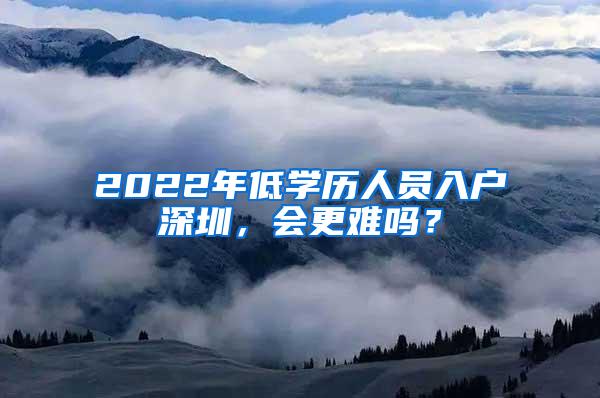 2022年低学历人员入户深圳，会更难吗？